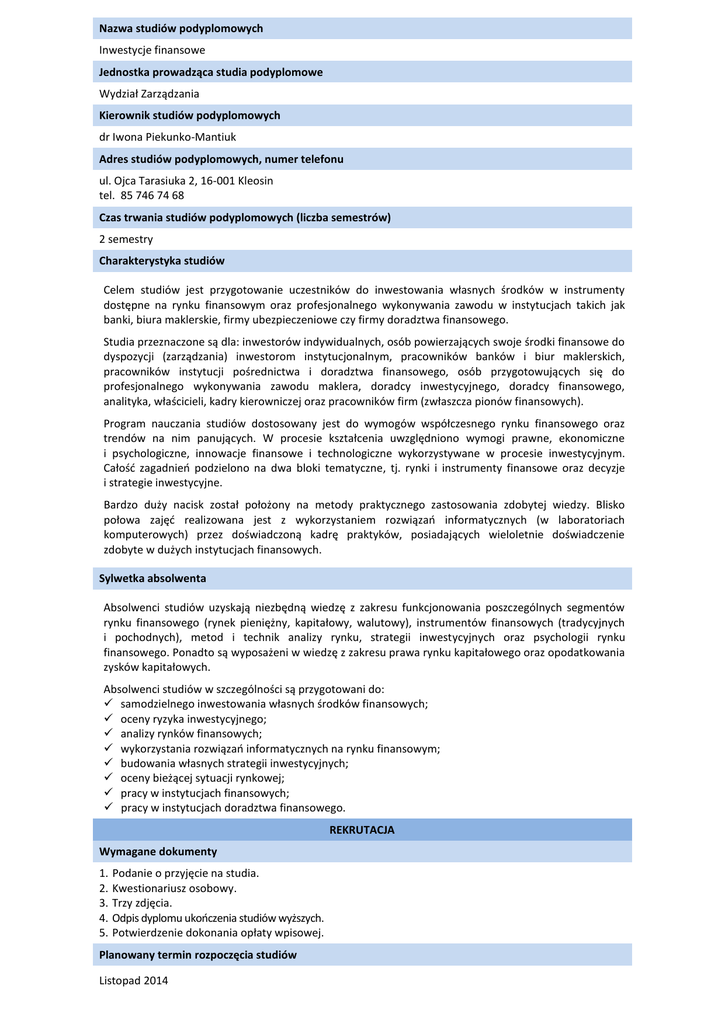 Nazwa studiów podyplomowych

Inwestycje finansowe

Jednostka prowadząca studia podyplomowe

Wydział Zarządzania

Kierownik studiów podyplomowych

dr Iwona Piekunko-Mantiuk

Adres studiów podyplomowych, numer telefonu

ul. Ojca Tarasiuka 2, 16-001 Kleosin
tel. 85 746 74 68

Czas trwania studiów podyplomowych (liczba semestrów)

2 semestry

Charakterystyka studiów

Celem studiów jest przygotowanie uczestników do inwestowania własnych środków w instrumenty dostępne na rynku finansowym oraz profesjonalnego wykonywania zawodu w instytucjach takich jak banki, biura maklerskie, firmy ubezpieczeniowe czy firmy doradztwa finansowego.

Studia przeznaczone są dla: inwestorów indywidualnych, osób powierzających swoje środki finansowe do dyspozycji (zarządzania) inwestorom instytucjonalnym, pracowników banków i biur maklerskich, pracowników instytucji pośrednictwa i doradztwa finansowego, osób przygotowujących się do profesjonalnego wykonywania zawodu maklera, doradcy inwestycyjnego, doradcy finansowego, analityka, właścicieli, kadry kierowniczej oraz pracowników firm (zwłaszcza pionów finansowych).

Program nauczania studiów dostosowany jest do wymogów współczesnego rynku finansowego oraz trendów na nim panujących. W procesie kształcenia uwzględniono wymogi prawne, ekonomiczne i psychologiczne, innowacje finansowe i technologiczne wykorzystywane w procesie inwestycyjnym. Całość zagadnień podzielono na dwa bloki tematyczne, tj. rynki i instrumenty finansowe oraz decyzje i strategie inwestycyjne.

Bardzo duży nacisk został położony na metody praktycznego zastosowania zdobytej wiedzy. Blisko połowa zajęć realizowana jest z wykorzystaniem rozwiązań informatycznych (w laboratoriach komputerowych) przez doświadczoną kadrę praktyków, posiadających wieloletnie doświadczenie zdobyte w dużych instytucjach finansowych.

Sylwetka absolwenta

Absolwenci studiów uzyskają niezbędną wiedzę z zakresu funkcjonowania poszczególnych segmentów rynku finansowego (rynek pieniężny, kapitałowy, walutowy), instrumentów finansowych (tradycyjnych i pochodnych), metod i technik analizy rynku, strategii inwestycyjnych oraz psychologii rynku finansowego. Ponadto są wyposażeni w wiedzę z zakresu prawa rynku kapitałowego oraz opodatkowania zysków kapitałowych.

Absolwenci studiów w szczególności są przygotowani do:
✓ samodzielnego inwestowania własnych środków finansowych;
✓ oceny ryzyka inwestycyjnego;
✓ analizy rynków finansowych;
✓ wykorzystania rozwiązań informatycznych na rynku finansowym;
✓ budowania własnych strategii inwestycyjnych;
✓ oceny bieżącej sytuacji rynkowej;
✓ pracy w instytucjach finansowych;
✓ pracy w instytucjach doradztwa finansowego.

REKRUTACJA

Wymagane dokumenty

1. Podanie o przyjęcie na studia.
2. Kwestionariusz osobowy.
3. Trzy zdjęcia.
4. Odpis dyplomu ukończenia studiów wyższych.
5. Potwierdzenie dokonania opłaty wpisowej.

Planowany termin rozpoczęcia studiów

Listopad 2014